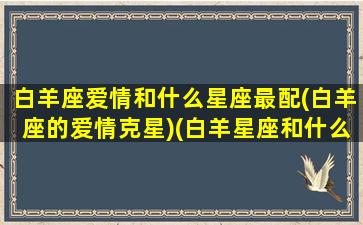 白羊座爱情和什么星座最配(白羊座的爱情克星)(白羊星座和什么